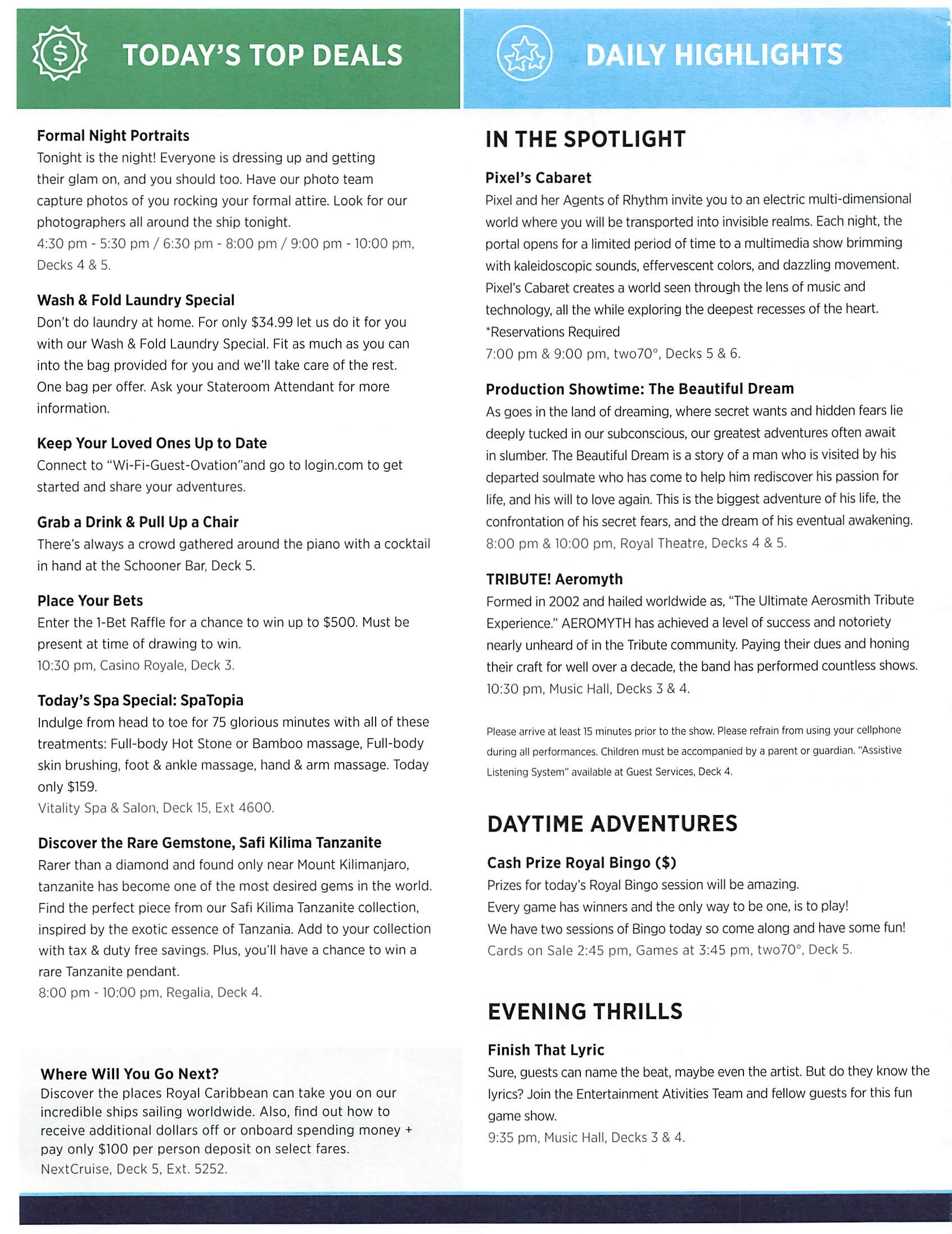 TODAY'S TOP DEALS

Formal Night Portraits
Tonight is the night! Everyone is dressing up and getting their glam on, and you should too. Have our photo team capture photos of you rocking your formal attire. Look for our photographers all around the ship tonight.
4:30 pm - 5:30 pm / 6:30 pm - 8:00 pm / 9:00 pm - 10:00 pm, Decks 4 & 5.

Wash & Fold Laundry Special
Don't do laundry at home. For only $34.99 let us do it for you with our Wash & Fold Laundry Special. Fit as much as you can into the bag provided for you and we'll take care of the rest. One bag per offer. Ask your Stateroom Attendant for more information.

Keep Your Loved Ones Up to Date
Connect to "Wi-Fi-Guest-Ovation"and go to login.com to get started and share your adventures.

Grab a Drink & Pull Up a Chair
There's always a crowd gathered around the piano with a cocktail in hand at the Schooner Bar, Deck 5.

Place Your Bets
Enter the 1-Bet Raffle for a chance to win up to $500. Must be present at time of drawing to win.
10:30 pm, Casino Royale, Deck 3.

Today's Spa Special: SpaTopia
Indulge from head to toe for 75 glorious minutes with all of these treatments: Full-body Hot Stone or Bamboo massage, Full-body skin brushing, foot & ankle massage, hand & arm massage. Today only $159.
Vitality Spa & Salon, Deck 15, Ext 4600.

Discover the Rare Gemstone, Safi Kilima Tanzanite
Rarer than a diamond and found only near Mount Kilimanjaro, tanzanite has become one of the most desired gems in the world. Find the perfect piece from our Safi Kilima Tanzanite collection, inspired by the exotic essence of Tanzania. Add to your collection with tax & duty free savings. Plus, you'll have a chance to win a rare Tanzanite pendant.
8:00 pm - 10:00 pm, Regalia, Deck 4.

Where Will You Go Next?
Discover the places Royal Caribbean can take you on our incredible ships sailing worldwide. Also, find out how to receive additional dollars off or onboard spending money + pay only $100 per person deposit on select fares.
NextCruise, Deck 5, Ext. 5252.

DAILY HIGHLIGHTS

IN THE SPOTLIGHT

Pixel's Cabaret
Pixel and her Agents of Rhythm invite you to an electric multi-dimensional world where you will be transported into invisible realms. Each night, the portal opens for a limited period of time to a multimedia show brimming with kaleidoscopic sounds, effervescent colors, and dazzling movement. Pixel's Cabaret creates a world seen through the lens of music and technology, all the while exploring the deepest recesses of the heart.
*Reservations Required
7:00 pm & 9:00 pm, two70°, Decks 5 & 6.

Production Showtime: The Beautiful Dream
As goes in the land of dreaming, where secret wants and hidden fears lie deeply tucked in our subconscious, our greatest adventures often await in slumber. The Beautiful Dream is a story of a man who is visited by his departed soulmate who has come to help him rediscover his passion for life, and his will to love again. This is the biggest adventure of his life, the confrontation of his secret fears, and the dream of his eventual awakening.
8:00 pm & 10:00 pm, Royal Theatre, Decks 4 & 5.

TRIBUTE! Aeromyth
Formed in 2002 and hailed worldwide as, "The Ultimate Aerosmith Tribute Experience." AEROMYTH has achieved a level of success and notoriety nearly unheard of in the Tribute community. Paying their dues and honing their craft for well over a decade, the band has performed countless shows.
10:30 pm, Music Hall, Decks 3 & 4.

Please arrive at least 15 minutes prior to the show. Please refrain from using your cellphone during all performances. Children must be accompanied by a parent or guardian. "Assistive Listening System" available at Guest Services, Deck 4.

DAYTIME ADVENTURES

Cash Prize Royal Bingo ($)
Prizes for today's Royal Bingo session will be amazing.
Every game has winners and the only way to be one, is to play!
We have two sessions of Bingo today so come along and have some fun!
Cards on Sale 2:45 pm, Games at 3:45 pm, two70°, Deck 5.

EVENING THRILLS

Finish That Lyric
Sure, guests can name the beat, maybe even the artist. But do they know the lyrics? Join the Entertainment Ativities Team and fellow guests for this fun game show.
9:35 pm, Music Hall, Decks 3 & 4.